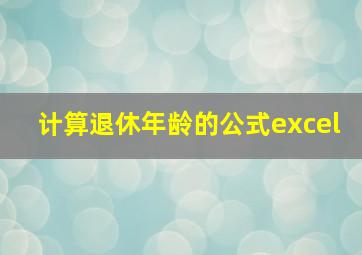 计算退休年龄的公式excel